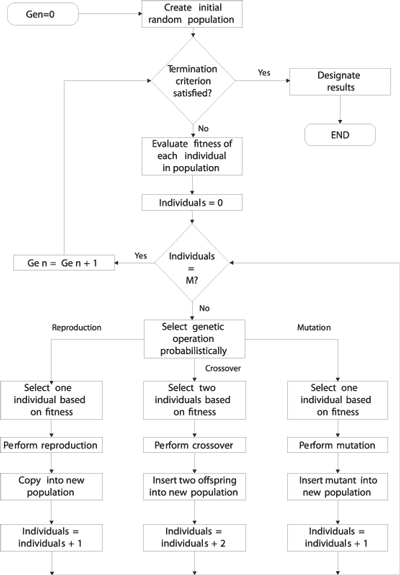 Gen=0

Create initial random population

Termination criterion satisfied?

Yes

Designate results

END

No

Evaluate fitness of each individual in population

Individuals = 0

Ge n = Ge n + 1

Yes

Individuals = M?

No

Reproduction

Select genetic operation probabilistically

Mutation

Crossover

Select one individual based on fitness

Select two individuals based on fitness

Select one individual based on fitness

Perform reproduction

Perform crossover

Perform mutation

Copy into new population

Insert two offspring into new population

Insert mutant into new population

Individuals = individuals + 1

Individuals = individuals + 2

Individuals = individuals + 1